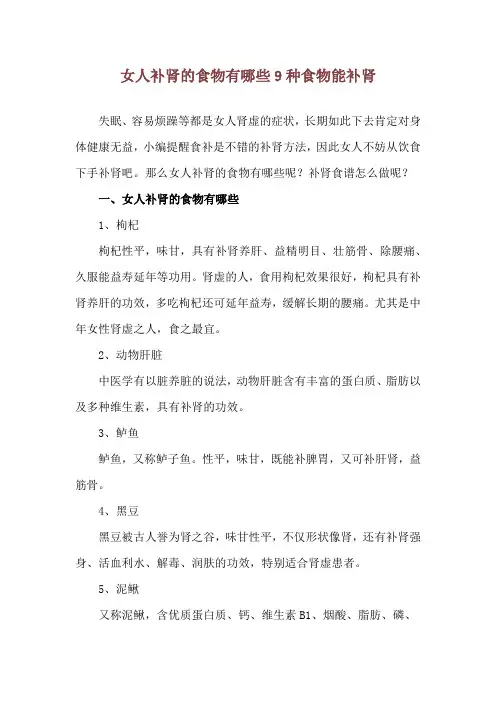 女人补肾的食物有哪些 9 种食物能补肾

失眠、容易烦躁等都是女人肾虚的症状，长期如此下去肯定对身体健康无益，小编提醒食补是不错的补肾方法，因此女人不妨从饮食下手补肾吧。那么女人补肾的食物有哪些呢？补肾食谱怎么做呢？

一、女人补肾的食物有哪些

1、枸杞

枸杞性平，味甘，具有补肾养肝、益精明目、壮筋骨、除腰痛、久服能益寿延年等功用。肾虚的人，食用枸杞效果很好，枸杞具有补肾养肝的功效，多吃枸杞还可延年益寿，缓解长期的腰痛。尤其是中年女性肾虚之人，食之最宜。

2、动物肝脏

中医学有以脏养脏的说法，动物肝脏含有丰富的蛋白质、脂肪以及多种维生素，具有补肾的功效。

3、鲈鱼

鲈鱼，又称鲈子鱼。性平，味甘，既能补脾胃，又可补肝肾，益筋骨。

4、黑豆

黑豆被古人誉为肾之谷，味甘性平，不仅形状像肾，还有补肾强身、活血利水、解毒、润肤的功效，特别适合肾虚患者。

5、泥鳅

又称泥鳅，含优质蛋白质、钙、维生素 B1、烟酸、脂肪、磷、